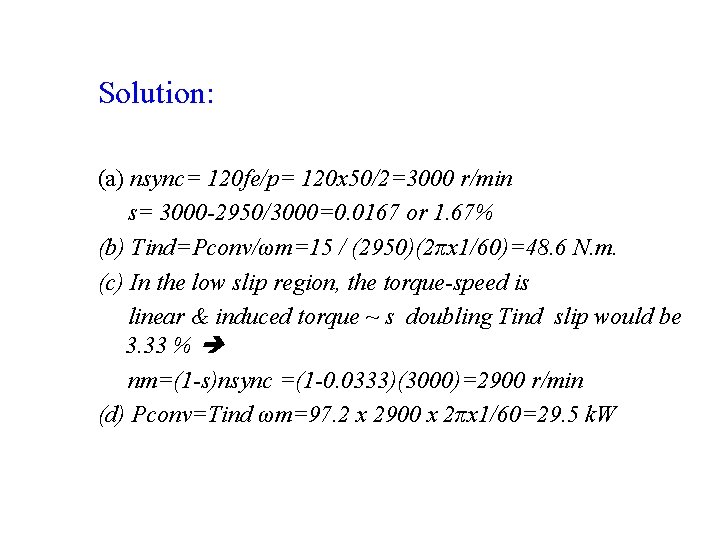 Solution:

(a) nsync= 120fe/p= 120x50/2=3000 r/min

s= 3000-2950/3000=0.0167 or 1.67%

(b) Tind=Pconv/ωm=15 / (2950)(2πx1/60)=48.6 N.m.

(c) In the low slip region, the torque-speed is linear & induced torque ~ s doubling Tind slip would be 3.33 % ➔

nm=(1-s)nsync =(1-0.0333)(3000)=2900 r/min

(d) Pconv=Tind ωm=97.2 x 2900 x 2πx1/60=29.5 kW